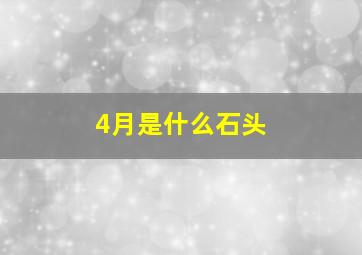 4月是什么石头